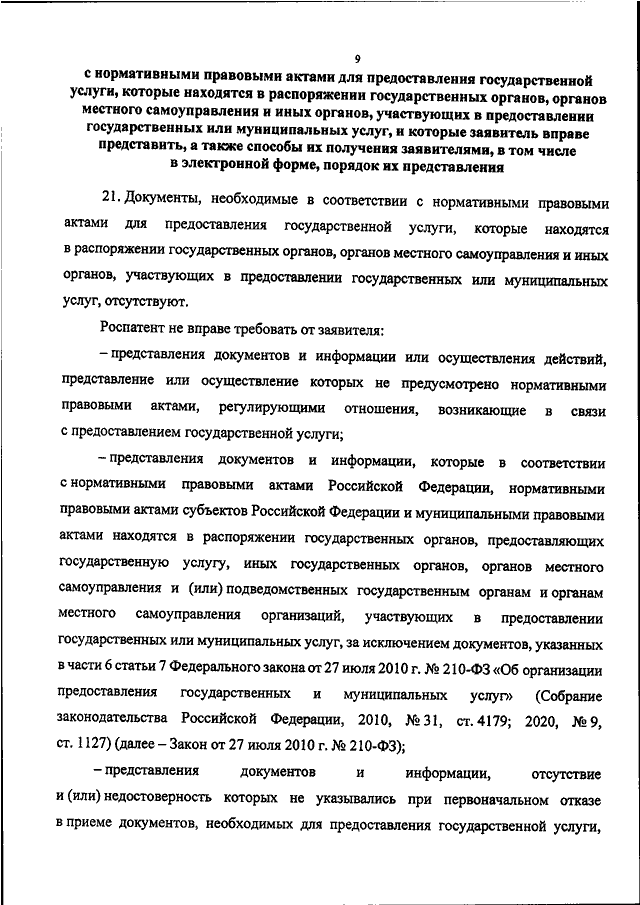 9

с нормативными правовыми актами для предоставления государственной услуги, которые находятся в распоряжении государственных органов, органов местного самоуправления и иных органов, участвующих в предоставлении государственных или муниципальных услуг, и которые заявитель вправе представить, а также способы их получения заявителями, в том числе в электронной форме, порядок их представления

21. Документы, необходимые в соответствии с нормативными правовыми актами для предоставления государственной услуги, которые находятся в распоряжении государственных органов, органов местного самоуправления и иных органов, участвующих в предоставлении государственных или муниципальных услуг, отсутствуют.

Роспатент не вправе требовать от заявителя:

– представления документов и информации или осуществления действий, представление или осуществление которых не предусмотрено нормативными правовыми актами, регулирующими отношения, возникающие в связи с предоставлением государственной услуги;

– представления документов и информации, которые в соответствии с нормативными правовыми актами Российской Федерации, нормативными правовыми актами субъектов Российской Федерации и муниципальными правовыми актами находятся в распоряжении государственных органов, предоставляющих государственную услугу, иных государственных органов, органов местного самоуправления и (или) подведомственных государственным органам и органам местного самоуправления организаций, участвующих в предоставлении государственных или муниципальных услуг, за исключением документов, указанных в части 6 статьи 7 Федерального закона от 27 июля 2010 г. № 210-ФЗ «Об организации предоставления государственных и муниципальных услуг» (Собрание законодательства Российской Федерации, 2010, № 31, ст. 4179; 2020, № 9, ст. 1127) (далее – Закон от 27 июля 2010 г. № 210-ФЗ);

– представления документов и информации, отсутствие и (или) недостоверность которых не указывались при первоначальном отказе в приеме документов, необходимых для предоставления государственной услуги,